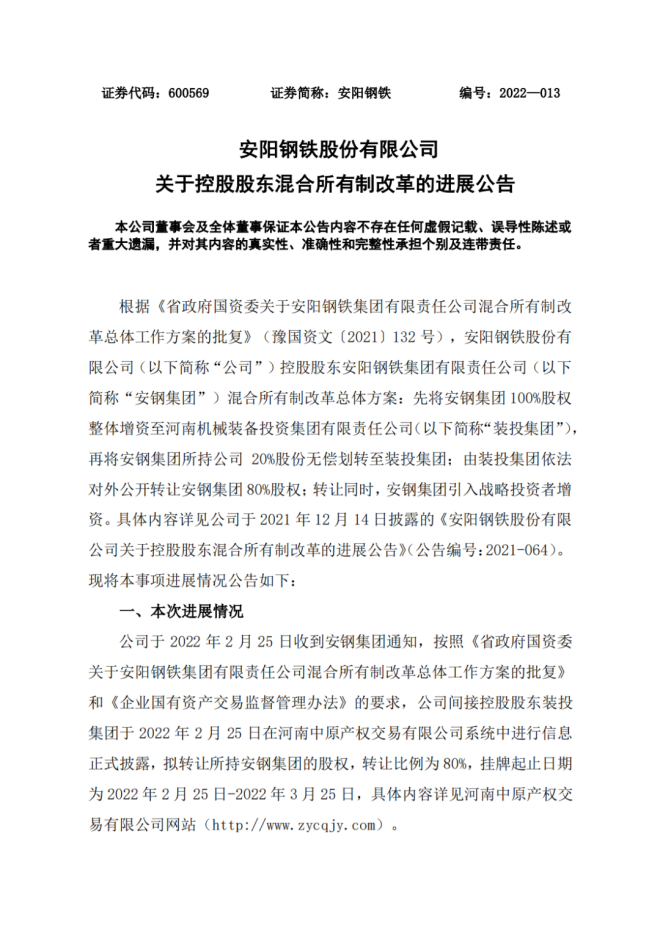 证券代码：600569　　证券简称：安阳钢铁　　编号：2022—013

安阳钢铁股份有限公司
关于控股股东混合所有制改革的进展公告

本公司董事会及全体董事保证本公告内容不存在任何虚假记载、误导性陈述或者重大遗漏，并对其内容的真实性、准确性和完整性承担个别及连带责任。

根据《省政府国资委关于安阳钢铁集团有限责任公司混合所有制改革总体工作方案的批复》（豫国资文〔2021〕132 号），安阳钢铁股份有限公司（以下简称“公司”）控股股东安阳钢铁集团有限责任公司（以下简称“安钢集团”）混合所有制改革总体方案：先将安钢集团 100%股权整体增资至河南机械装备投资集团有限责任公司(以下简称“装投集团”)，再将安钢集团所持公司 20%股份无偿划转至装投集团；由装投集团依法对外公开转让安钢集团 80%股权；转让同时，安钢集团引入战略投资者增资。具体内容详见公司于 2021 年 12 月 14 日披露的《安阳钢铁股份有限公司关于控股股东混合所有制改革的进展公告》(公告编号：2021-064)。现将本事项进展情况公告如下：

一、本次进展情况

公司于 2022 年 2 月 25 日收到安钢集团通知，按照《省政府国资委关于安阳钢铁集团有限责任公司混合所有制改革总体工作方案的批复》和《企业国有资产交易监督管理办法》的要求，公司间接控股股东装投集团于 2022 年 2 月 25 日在河南中原产权交易有限公司系统中进行信息正式披露，拟转让所持安钢集团的股权，转让比例为 80%，挂牌起止日期为 2022 年 2 月 25 日-2022 年 3 月 25 日，具体内容详见河南中原产权交易有限公司网站（http://www.zycqjy.com）。